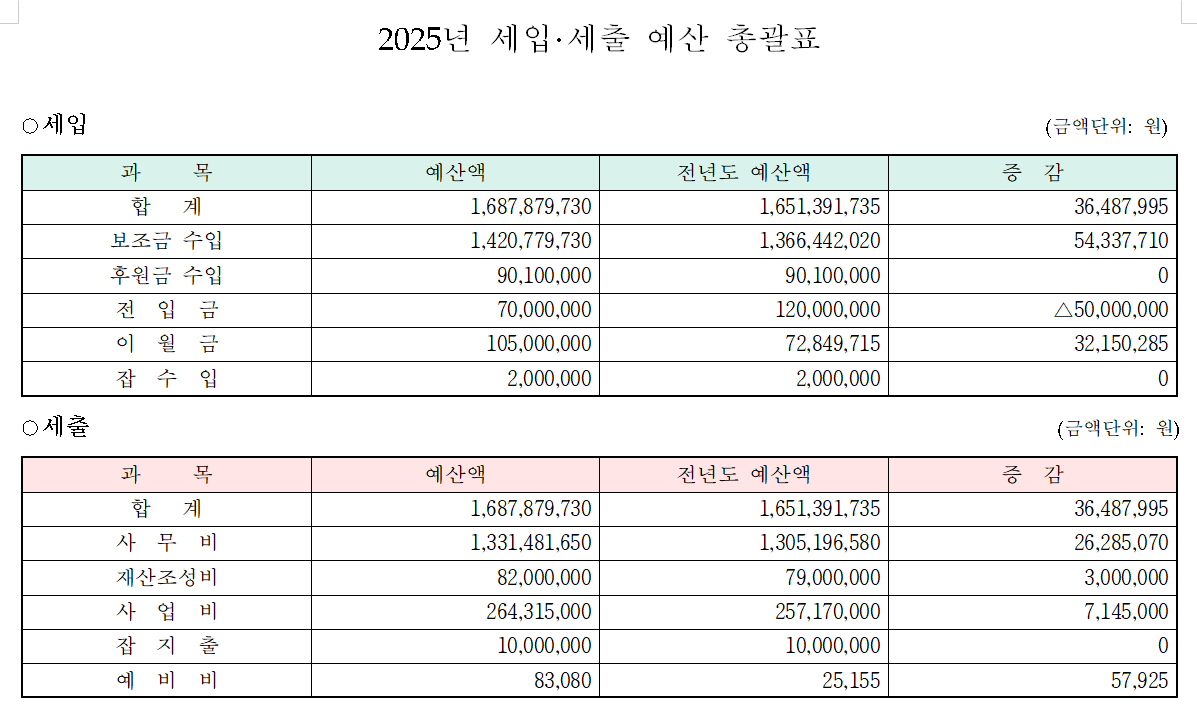 2025년 세입·세출 예산 총괄표

○세입

(금액단위: 원)

| 과 목 | 예산액 | 전년도 예산액 | 증 감 |
|---|---|---|---|
| 합 계 | 1,687,879,730 | 1,651,391,735 | 36,487,995 |
| 보조금 수입 | 1,420,779,730 | 1,366,442,020 | 54,337,710 |
| 후원금 수입 | 90,100,000 | 90,100,000 | 0 |
| 전 입 금 | 70,000,000 | 120,000,000 | △50,000,000 |
| 이 월 금 | 105,000,000 | 72,849,715 | 32,150,285 |
| 잡 수 입 | 2,000,000 | 2,000,000 | 0 |

○세출

(금액단위: 원)

| 과 목 | 예산액 | 전년도 예산액 | 증 감 |
|---|---|---|---|
| 합 계 | 1,687,879,730 | 1,651,391,735 | 36,487,995 |
| 사 무 비 | 1,331,481,650 | 1,305,196,580 | 26,285,070 |
| 재산조성비 | 82,000,000 | 79,000,000 | 3,000,000 |
| 사 업 비 | 264,315,000 | 257,170,000 | 7,145,000 |
| 잡 지 출 | 10,000,000 | 10,000,000 | 0 |
| 예 비 비 | 83,080 | 25,155 | 57,925 |